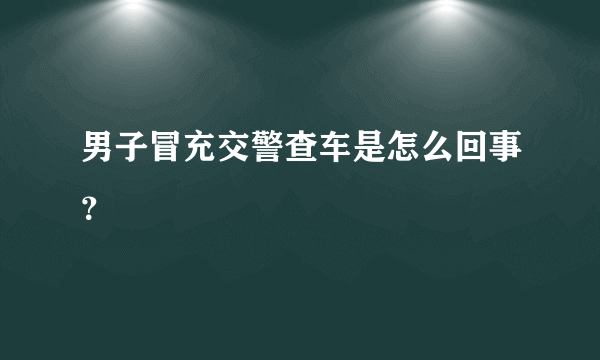 男子冒充交警查车是怎么回事?